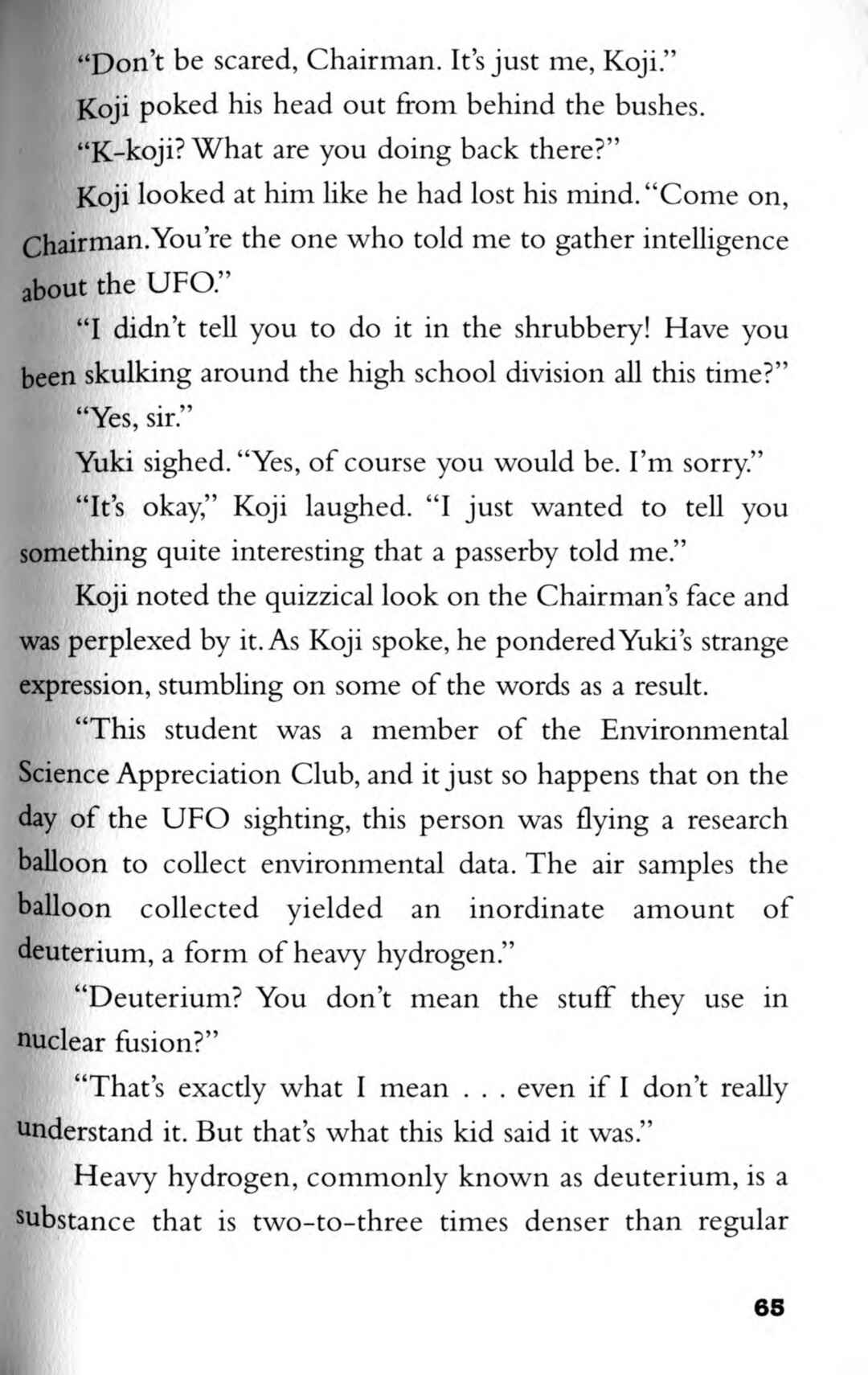 "Don't be scared, Chairman. It's just me, Koji."

Koji poked his head out from behind the bushes.

"K-koji? What are you doing back there?"

Koji looked at him like he had lost his mind. "Come on, Chairman. You're the one who told me to gather intelligence about the UFO."

"I didn't tell you to do it in the shrubbery! Have you been skulking around the high school division all this time?"

"Yes, sir."

Yuki sighed. "Yes, of course you would be. I'm sorry."

"It's okay," Koji laughed. "I just wanted to tell you something quite interesting that a passerby told me."

Koji noted the quizzical look on the Chairman's face and was perplexed by it. As Koji spoke, he pondered Yuki's strange expression, stumbling on some of the words as a result.

"This student was a member of the Environmental Science Appreciation Club, and it just so happens that on the day of the UFO sighting, this person was flying a research balloon to collect environmental data. The air samples the balloon collected yielded an inordinate amount of deuterium, a form of heavy hydrogen."

"Deuterium? You don't mean the stuff they use in nuclear fusion?"

"That's exactly what I mean . . . even if I don't really understand it. But that's what this kid said it was."

Heavy hydrogen, commonly known as deuterium, is a substance that is two-to-three times denser than regular

65